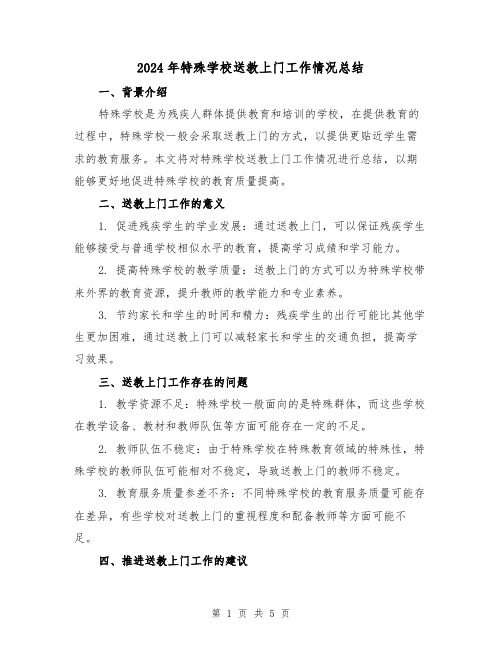 2024年特殊学校送教上门工作情况总结

一、背景介绍

特殊学校是为残疾人群体提供教育和培训的学校，在提供教育的过程中，特殊学校一般会采取送教上门的方式，以提供更贴近学生需求的教育服务。本文将对特殊学校送教上门工作情况进行总结，以期能够更好地促进特殊学校的教育质量提高。

二、送教上门工作的意义

1. 促进残疾学生的学业发展：通过送教上门，可以保证残疾学生能够接受与普通学校相似水平的教育，提高学习成绩和学习能力。

2. 提高特殊学校的教学质量：送教上门的方式可以为特殊学校带来外界的教育资源，提升教师的教学能力和专业素养。

3. 节约家长和学生的时间和精力：残疾学生的出行可能比其他学生更加困难，通过送教上门可以减轻家长和学生的交通负担，提高学习效果。

三、送教上门工作存在的问题

1. 教学资源不足：特殊学校一般面向的是特殊群体，而这些学校在教学设备、教材和教师队伍等方面可能存在一定的不足。

2. 教师队伍不稳定：由于特殊学校在特殊教育领域的特殊性，特殊学校的教师队伍可能相对不稳定，导致送教上门的教师不稳定。

3. 教育服务质量参差不齐：不同特殊学校的教育服务质量可能存在差异，有些学校对送教上门的重视程度和配备教师等方面可能不足。

四、推进送教上门工作的建议

第 1 页 共 5 页